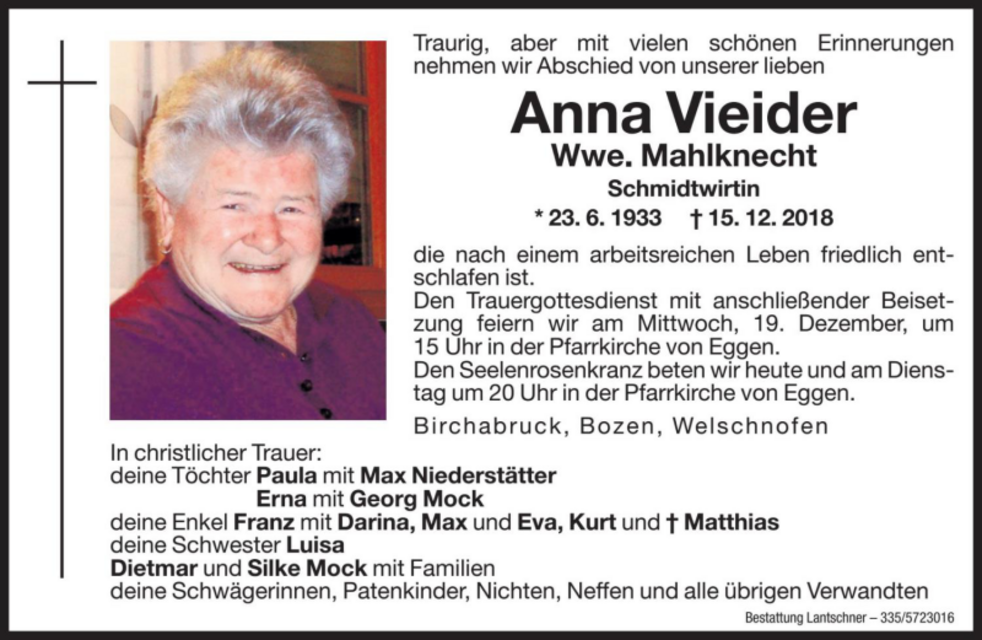 Traurig, aber mit vielen schönen Erinnerungen nehmen wir Abschied von unserer lieben

Anna Vieider
Wwe. Mahlknecht
Schmidtwirtin

* 23. 6. 1933 † 15. 12. 2018

die nach einem arbeitsreichen Leben friedlich entschlafen ist.
Den Trauergottesdienst mit anschließender Beisetzung feiern wir am Mittwoch, 19. Dezember, um 15 Uhr in der Pfarrkirche von Eggen.
Den Seelenrosenkranz beten wir heute und am Dienstag um 20 Uhr in der Pfarrkirche von Eggen.

Birchabruck, Bozen, Welschnofen

In christlicher Trauer:
deine Töchter Paula mit Max Niederstätter
Erna mit Georg Mock
deine Enkel Franz mit Darina, Max und Eva, Kurt und † Matthias
deine Schwester Luisa
Dietmar und Silke Mock mit Familien
deine Schwägerinnen, Patenkinder, Nichten, Neffen und alle übrigen Verwandten

Bestattung Lantschner – 335/5723016